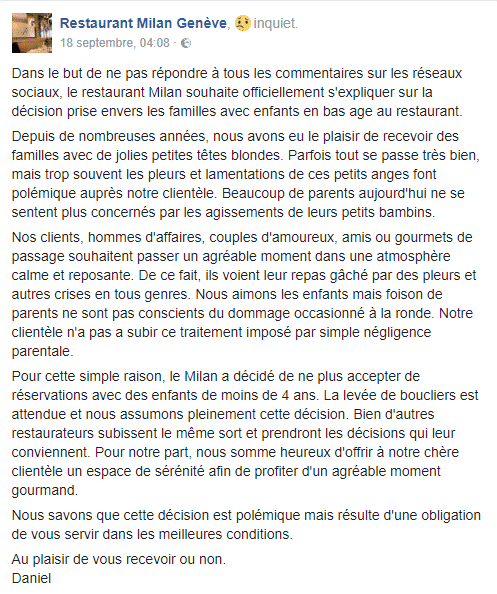 Restaurant Milan Genève, inquiet.
18 septembre, 04:08 ·

Dans le but de ne pas répondre à tous les commentaires sur les réseaux sociaux, le restaurant Milan souhaite officiellement s'expliquer sur la décision prise envers les familles avec enfants en bas age au restaurant.

Depuis de nombreuses années, nous avons eu le plaisir de recevoir des familles avec de jolies petites têtes blondes. Parfois tout se passe très bien, mais trop souvent les pleurs et lamentations de ces petits anges font polémique auprès notre clientèle. Beaucoup de parents aujourd'hui ne se sentent plus concernés par les agissements de leurs petits bambins.

Nos clients, hommes d'affaires, couples d'amoureux, amis ou gourmets de passage souhaitent passer un agréable moment dans une atmosphère calme et reposante. De ce fait, ils voient leur repas gâché par des pleurs et autres crises en tous genres. Nous aimons les enfants mais foison de parents ne sont pas conscients du dommage occasionné à la ronde. Notre clientèle n'a pas a subir ce traitement imposé par simple négligence parentale.

Pour cette simple raison, le Milan a décidé de ne plus accepter de réservations avec des enfants de moins de 4 ans. La levée de boucliers est attendue et nous assumons pleinement cette décision. Bien d'autres restaurateurs subissent le même sort et prendront les décisions qui leur conviennent. Pour notre part, nous somme heureux d'offrir à notre chère clientèle un espace de sérénité afin de profiter d'un agréable moment gourmand.

Nous savons que cette décision est polémique mais résulte d'une obligation de vous servir dans les meilleures conditions.

Au plaisir de vous recevoir ou non.
Daniel